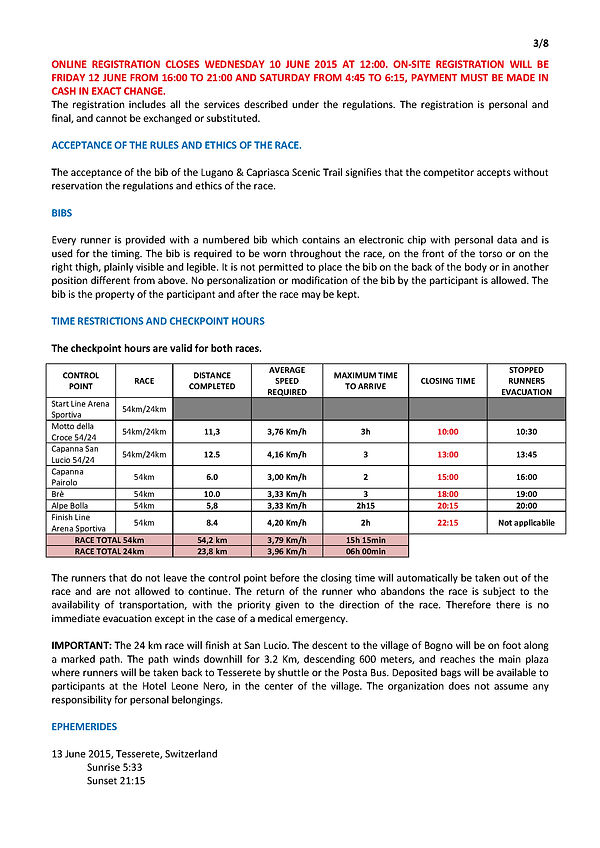 3/8

ONLINE REGISTRATION CLOSES WEDNESDAY 10 JUNE 2015 AT 12:00. ON-SITE REGISTRATION WILL BE FRIDAY 12 JUNE FROM 16:00 TO 21:00 AND SATURDAY FROM 4:45 TO 6:15, PAYMENT MUST BE MADE IN CASH IN EXACT CHANGE.
The registration includes all the services described under the regulations. The registration is personal and final, and cannot be exchanged or substituted.

ACCEPTANCE OF THE RULES AND ETHICS OF THE RACE.

The acceptance of the bib of the Lugano & Capriasca Scenic Trail signifies that the competitor accepts without reservation the regulations and ethics of the race.

BIBS

Every runner is provided with a numbered bib which contains an electronic chip with personal data and is used for the timing. The bib is required to be worn throughout the race, on the front of the torso or on the right thigh, plainly visible and legible. It is not permitted to place the bib on the back of the body or in another position different from above. No personalization or modification of the bib by the participant is allowed. The bib is the property of the participant and after the race may be kept.

TIME RESTRICTIONS AND CHECKPOINT HOURS

The checkpoint hours are valid for both races.

| CONTROL POINT | RACE | DISTANCE COMPLETED | AVERAGE SPEED REQUIRED | MAXIMUM TIME TO ARRIVE | CLOSING TIME | STOPPED RUNNERS EVACUATION |
|---|---|---|---|---|---|---|
| Start Line Arena Sportiva | 54km/24km | | | | | |
| Motto della Croce 54/24 | 54km/24km | 11,3 | 3,76 Km/h | 3h | 10:00 | 10:30 |
| Capanna San Lucio 54/24 | 54km/24km | 12.5 | 4,16 Km/h | 3 | 13:00 | 13:45 |
| Capanna Pairolo | 54km | 6.0 | 3,00 Km/h | 2 | 15:00 | 16:00 |
| Brè | 54km | 10.0 | 3,33 Km/h | 3 | 18:00 | 19:00 |
| Alpe Bolla | 54km | 5,8 | 3,33 Km/h | 2h15 | 20:15 | 20:00 |
| Finish Line Arena Sportiva | 54km | 8.4 | 4,20 Km/h | 2h | 22:15 | Not applicable |
| RACE TOTAL 54km | | 54,2 km | 3,79 Km/h | 15h 15min | | |
| RACE TOTAL 24km | | 23,8 km | 3,96 Km/h | 06h 00min | | |

The runners that do not leave the control point before the closing time will automatically be taken out of the race and are not allowed to continue. The return of the runner who abandons the race is subject to the availability of transportation, with the priority given to the direction of the race. Therefore there is no immediate evacuation except in the case of a medical emergency.

IMPORTANT: The 24 km race will finish at San Lucio. The descent to the village of Bogno will be on foot along a marked path. The path winds downhill for 3.2 Km, descending 600 meters, and reaches the main plaza where runners will be taken back to Tesserete by shuttle or the Posta Bus. Deposited bags will be available to participants at the Hotel Leone Nero, in the center of the village. The organization does not assume any responsibility for personal belongings.

EPHEMERIDES

13 June 2015, Tesserete, Switzerland
Sunrise 5:33
Sunset 21:15